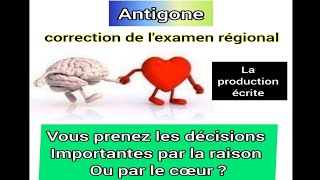 Antigone

correction de l'examen régional

La production écrite

Vous prenez les décisions
Importantes par la raison
Ou par le cœur ?